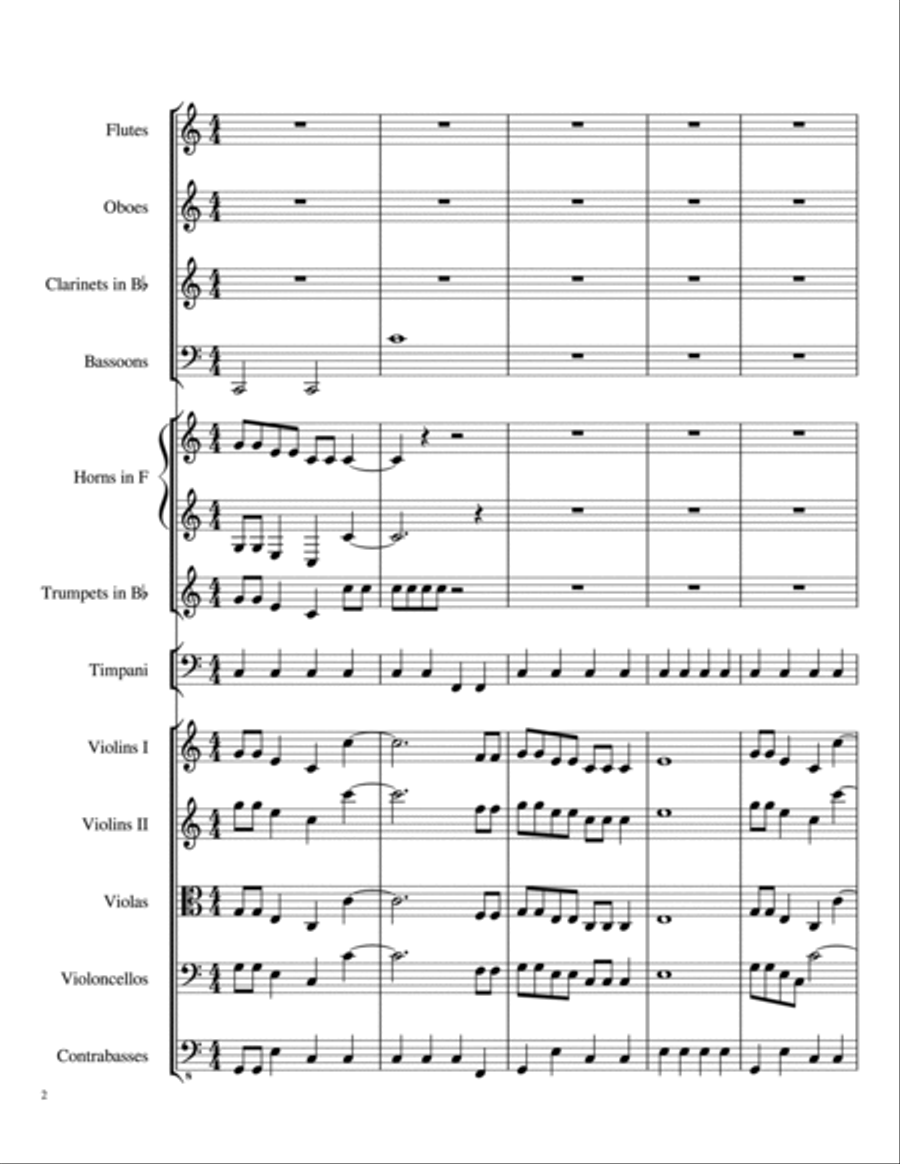 Flutes

Oboes

Clarinets in B♭

Bassoons

Horns in F

Trumpets in B♭

Timpani

Violins I

Violins II

Violas

Violoncellos

Contrabasses

2